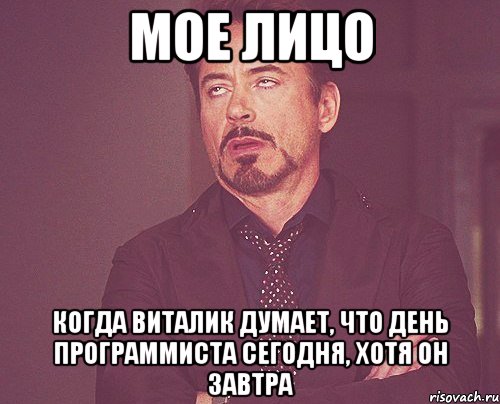 МОЕ ЛИЦО

КОГДА ВИТАЛИК ДУМАЕТ, ЧТО ДЕНЬ ПРОГРАММИСТА СЕГОДНЯ, ХОТЯ ОН ЗАВТРА

risovach.ru